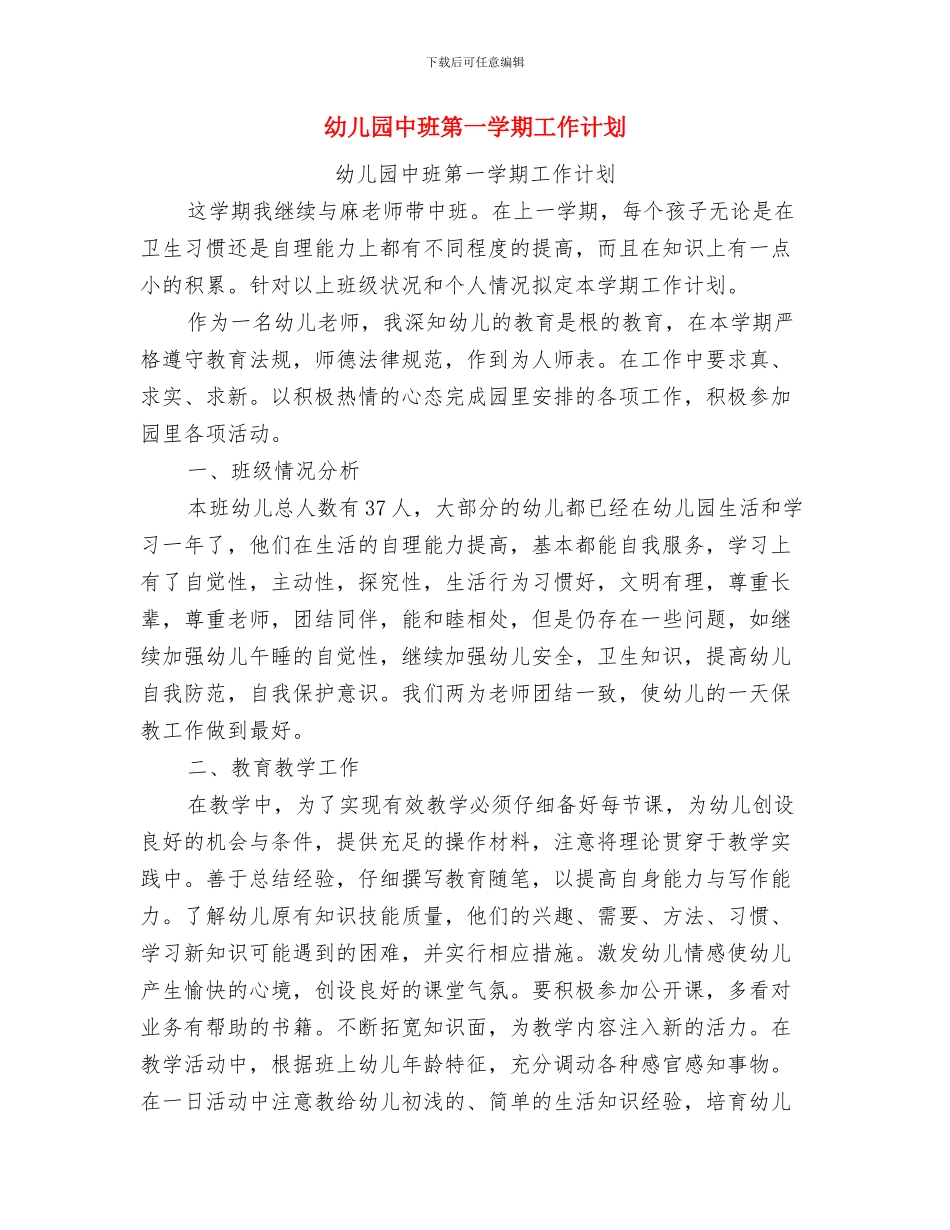 下载后可任意编辑

幼儿园中班第一学期工作计划

幼儿园中班第一学期工作计划

这学期我继续与麻老师带中班。在上一学期，每个孩子无论是在卫生习惯还是自理能力上都有不同程度的提高，而且在知识上有一点小的积累。针对以上班级状况和个人情况拟定本学期工作计划。

作为一名幼儿老师，我深知幼儿的教育是根的教育，在本学期严格遵守教育法规，师德法律规范，作到为人师表。在工作中要求真、求实、求新。以积极热情的心态完成园里安排的各项工作，积极参加园里各项活动。

一、班级情况分析

本班幼儿总人数有37人，大部分的幼儿都已经在幼儿园生活和学习一年了，他们在生活的自理能力提高，基本都能自我服务，学习上有了自觉性，主动性，探究性，生活行为习惯好，文明有理，尊重长辈，尊重老师，团结同伴，能和睦相处，但是仍存在一些问题，如继续加强幼儿午睡的自觉性，继续加强幼儿安全，卫生知识，提高幼儿自我防范，自我保护意识。我们两为老师团结一致，使幼儿的一天保教工作做到最好。

二、教育教学工作

在教学中，为了实现有效教学必须仔细备好每节课，为幼儿创设良好的机会与条件，提供充足的操作材料，注意将理论贯穿于教学实践中。善于总结经验，仔细撰写教育随笔，以提高自身能力与写作能力。了解幼儿原有知识技能质量，他们的兴趣、需要、方法、习惯、学习新知识可能遇到的困难，并实行相应措施。激发幼儿情感使幼儿产生愉快的心境，创设良好的课堂气氛。要积极参加公开课，多看对业务有帮助的书籍。不断拓宽知识面，为教学内容注入新的活力。在教学活动中，根据班上幼儿年龄特征，充分调动各种感官感知事物。在一日活动中注意教给幼儿初浅的、简单的生活知识经验，培育幼儿